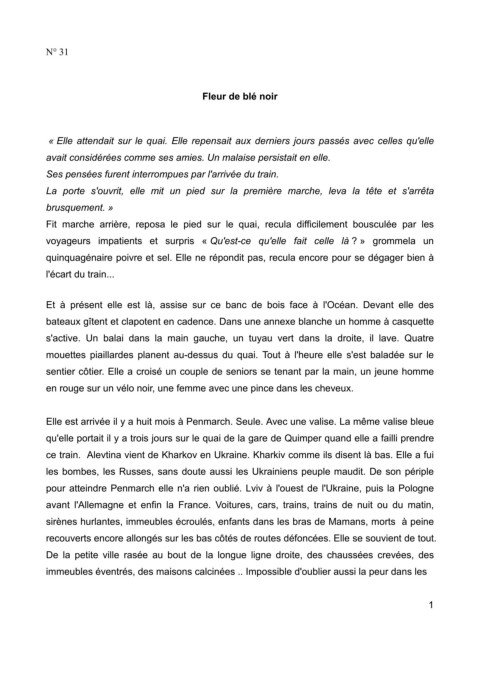 N° 31

Fleur de blé noir

« Elle attendait sur le quai. Elle repensait aux derniers jours passés avec celles qu'elle avait considérées comme ses amies. Un malaise persistait en elle.
Ses pensées furent interrompues par l'arrivée du train.
La porte s'ouvrit, elle mit un pied sur la première marche, leva la tête et s'arrêta brusquement. »
Fit marche arrière, reposa le pied sur le quai, recula difficilement bousculée par les voyageurs impatients et surpris « Qu'est-ce qu'elle fait celle là ? » grommela un quinquagénaire poivre et sel. Elle ne répondit pas, recula encore pour se dégager bien à l'écart du train...

Et à présent elle est là, assise sur ce banc de bois face à l'Océan. Devant elle des bateaux gîtent et clapotent en cadence. Dans une annexe blanche un homme à casquette s'active. Un balai dans la main gauche, un tuyau vert dans la droite, il lave. Quatre mouettes piaillardes planent au-dessus du quai. Tout à l'heure elle s'est baladée sur le sentier côtier. Elle a croisé un couple de seniors se tenant par la main, un jeune homme en rouge sur un vélo noir, une femme avec une pince dans les cheveux.

Elle est arrivée il y a huit mois à Penmarch. Seule. Avec une valise. La même valise bleue qu'elle portait il y a trois jours sur le quai de la gare de Quimper quand elle a failli prendre ce train. Alevtina vient de Kharkov en Ukraine. Kharkiv comme ils disent là bas. Elle a fui les bombes, les Russes, sans doute aussi les Ukrainiens peuple maudit. De son périple pour atteindre Penmarch elle n'a rien oublié. Lviv à l'ouest de l'Ukraine, puis la Pologne avant l'Allemagne et enfin la France. Voitures, cars, trains, trains de nuit ou du matin, sirènes hurlantes, immeubles écroulés, enfants dans les bras de Mamans, morts à peine recouverts encore allongés sur les bas côtés de routes défoncées. Elle se souvient de tout. De la petite ville rasée au bout de la longue ligne droite, des chaussées crevées, des immeubles éventrés, des maisons calcinées .. Impossible d'oublier aussi la peur dans les

1